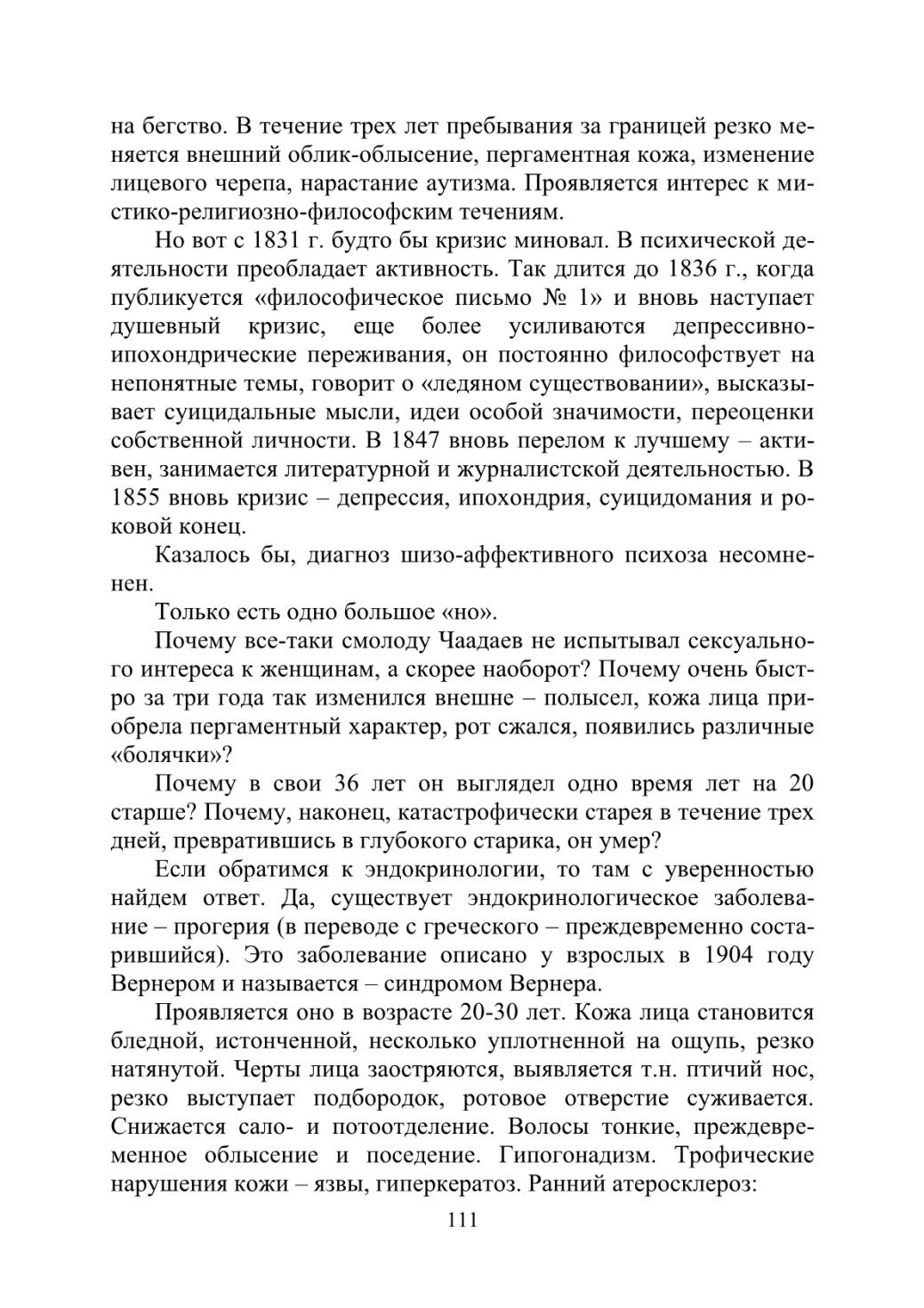 на бегство. В течение трех лет пребывания за границей резко меняется внешний облик-облысение, пергаментная кожа, изменение лицевого черепа, нарастание аутизма. Проявляется интерес к мистико-религиозно-философским течениям.

Но вот с 1831 г. будто бы кризис миновал. В психической деятельности преобладает активность. Так длится до 1836 г., когда публикуется «философическое письмо № 1» и вновь наступает душевный кризис, еще более усиливаются депрессивно-ипохондрические переживания, он постоянно философствует на непонятные темы, говорит о «ледяном существовании», высказывает суицидальные мысли, идеи особой значимости, переоценки собственной личности. В 1847 вновь перелом к лучшему – активен, занимается литературной и журналистской деятельностью. В 1855 вновь кризис – депрессия, ипохондрия, суицидомания и роковой конец.

Казалось бы, диагноз шизо-аффективного психоза несомненен.

Только есть одно большое «но».

Почему все-таки смолоду Чаадаев не испытывал сексуального интереса к женщинам, а скорее наоборот? Почему очень быстро за три года так изменился внешне – полысел, кожа лица приобрела пергаментный характер, рот сжался, появились различные «болячки»?

Почему в свои 36 лет он выглядел одно время лет на 20 старше? Почему, наконец, катастрофически старея в течение трех дней, превратившись в глубокого старика, он умер?

Если обратимся к эндокринологии, то там с уверенностью найдем ответ. Да, существует эндокринологическое заболевание – прогерия (в переводе с греческого – преждевременно состарившийся). Это заболевание описано у взрослых в 1904 году Вернером и называется – синдромом Вернера.

Проявляется оно в возрасте 20-30 лет. Кожа лица становится бледной, истонченной, несколько уплотненной на ощупь, резко натянутой. Черты лица заостряются, выявляется т.н. птичий нос, резко выступает подбородок, ротовое отверстие суживается. Снижается сало- и потоотделение. Волосы тонкие, преждевременное облысение и поседение. Гипогонадизм. Трофические нарушения кожи – язвы, гиперкератоз. Ранний атеросклероз:

111